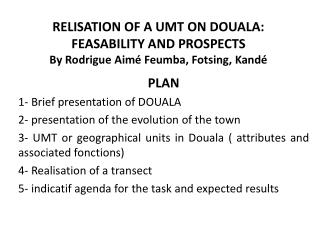 RELISATION OF A UMT ON DOUALA: FEASABILITY AND PROSPECTS
By Rodrigue Aimé Feumba, Fotsing, Kandé

PLAN

1- Brief presentation of DOUALA

2- presentation of the evolution of the town

3- UMT or geographical units in Douala ( attributes and associated fonctions)

4- Realisation of a transect

5- indicatif agenda for the task and expected results